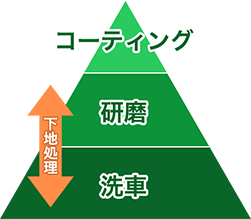 コーティング

研磨

下地処理

洗車